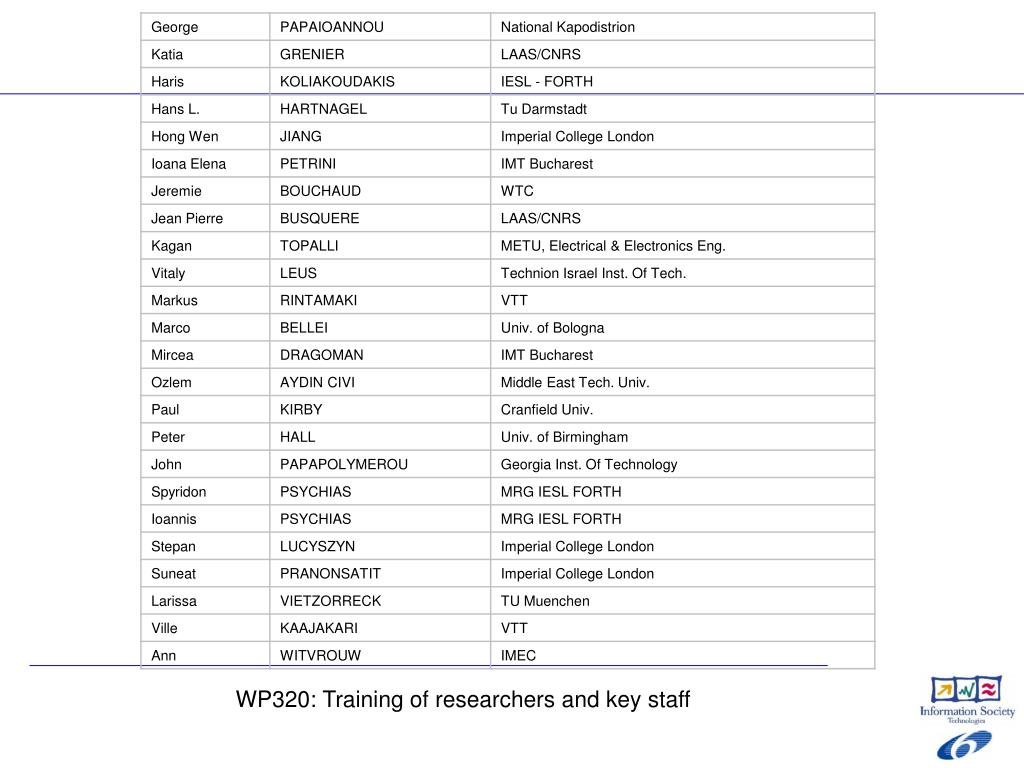 | George | PAPAIOANNOU | National Kapodistrion |
|---|---|---|
| Katia | GRENIER | LAAS/CNRS |
| Haris | KOLIAKOUDAKIS | IESL - FORTH |
| Hans L. | HARTNAGEL | Tu Darmstadt |
| Hong Wen | JIANG | Imperial College London |
| Ioana Elena | PETRINI | IMT Bucharest |
| Jeremie | BOUCHAUD | WTC |
| Jean Pierre | BUSQUERE | LAAS/CNRS |
| Kagan | TOPALLI | METU, Electrical & Electronics Eng. |
| Vitaly | LEUS | Technion Israel Inst. Of Tech. |
| Markus | RINTAMAKI | VTT |
| Marco | BELLEI | Univ. of Bologna |
| Mircea | DRAGOMAN | IMT Bucharest |
| Ozlem | AYDIN CIVI | Middle East Tech. Univ. |
| Paul | KIRBY | Cranfield Univ. |
| Peter | HALL | Univ. of Birmingham |
| John | PAPAPOLYMEROU | Georgia Inst. Of Technology |
| Spyridon | PSYCHIAS | MRG IESL FORTH |
| Ioannis | PSYCHIAS | MRG IESL FORTH |
| Stepan | LUCYSZYN | Imperial College London |
| Suneat | PRANONSATIT | Imperial College London |
| Larissa | VIETZORRECK | TU Muenchen |
| Ville | KAAJAKARI | VTT |
| Ann | WITVROUW | IMEC |

WP320: Training of researchers and key staff

Information Society Technologies